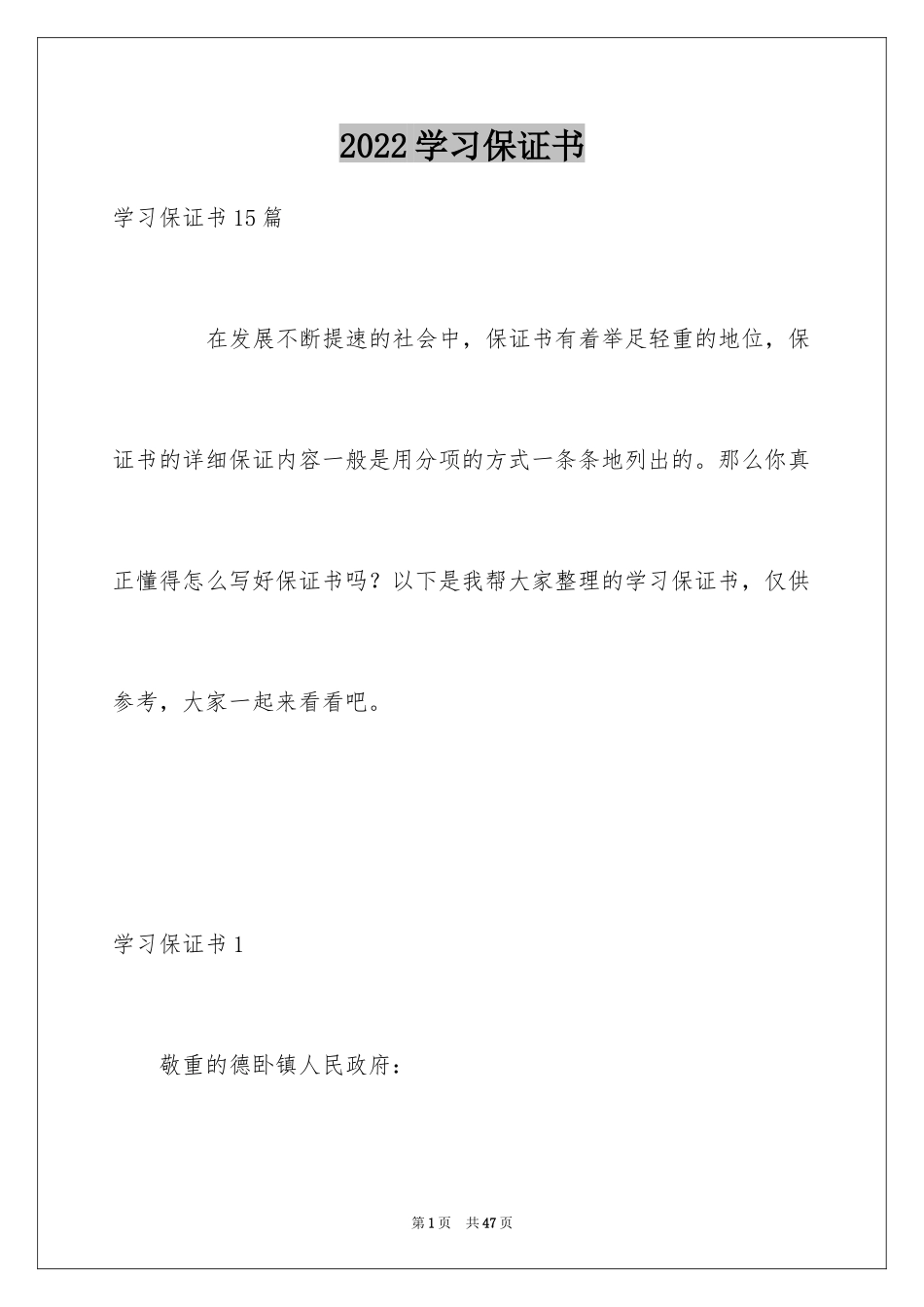 2022学习保证书

学习保证书15篇

在发展不断提速的社会中，保证书有着举足轻重的地位，保证书的详细保证内容一般是用分项的方式一条条地列出的。那么你真正懂得怎么写好保证书吗？以下是我帮大家整理的学习保证书，仅供参考，大家一起来看看吧。

学习保证书1

敬重的德卧镇人民政府：

第1页 共47页